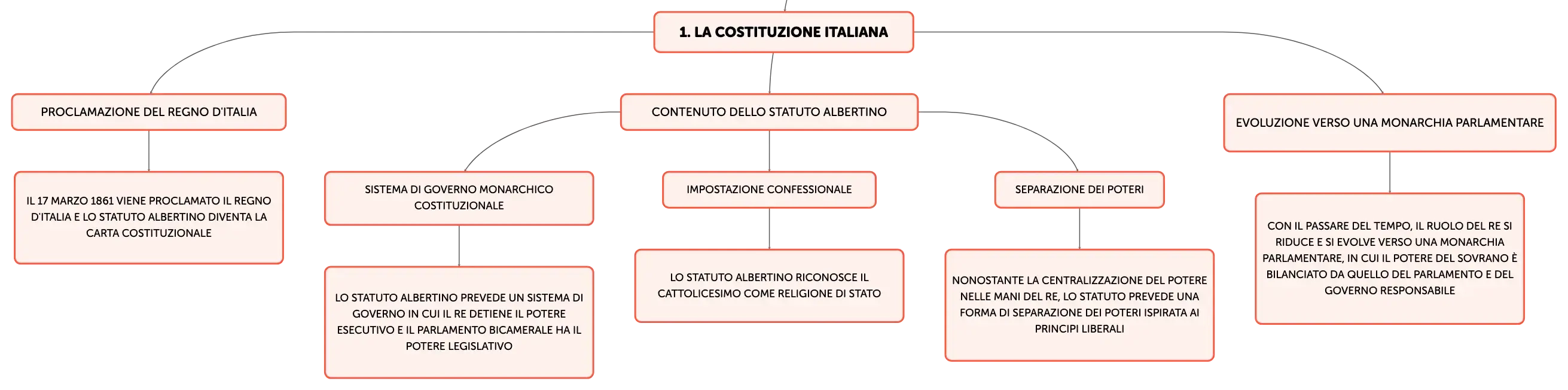 1. LA COSTITUZIONE ITALIANA

PROCLAMAZIONE DEL REGNO D'ITALIA

IL 17 MARZO 1861 VIENE PROCLAMATO IL REGNO D'ITALIA E LO STATUTO ALBERTINO DIVENTA LA CARTA COSTITUZIONALE

CONTENUTO DELLO STATUTO ALBERTINO

SISTEMA DI GOVERNO MONARCHICO COSTITUZIONALE

LO STATUTO ALBERTINO PREVEDE UN SISTEMA DI GOVERNO IN CUI IL RE DETIENE IL POTERE ESECUTIVO E IL PARLAMENTO BICAMERALE HA IL POTERE LEGISLATIVO

IMPOSTAZIONE CONFESSIONALE

LO STATUTO ALBERTINO RICONOSCE IL CATTOLICESIMO COME RELIGIONE DI STATO

SEPARAZIONE DEI POTERI

NONOSTANTE LA CENTRALIZZAZIONE DEL POTERE NELLE MANI DEL RE, LO STATUTO PREVEDE UNA FORMA DI SEPARAZIONE DEI POTERI ISPIRATA AI PRINCIPI LIBERALI

EVOLUZIONE VERSO UNA MONARCHIA PARLAMENTARE

CON IL PASSARE DEL TEMPO, IL RUOLO DEL RE SI RIDUCE E SI EVOLVE VERSO UNA MONARCHIA PARLAMENTARE, IN CUI IL POTERE DEL SOVRANO È BILANCIATO DA QUELLO DEL PARLAMENTO E DEL GOVERNO RESPONSABILE